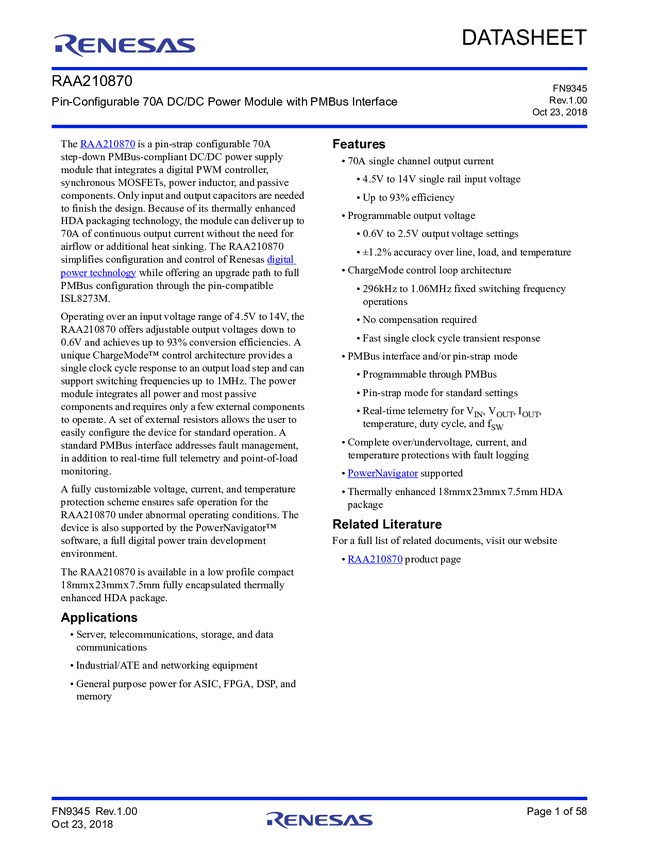 RENESAS

DATASHEET

RAA210870

Pin-Configurable 70A DC/DC Power Module with PMBus Interface

FN9345
Rev.1.00
Oct 23, 2018

The RAA210870 is a pin-strap configurable 70A step-down PMBus-compliant DC/DC power supply module that integrates a digital PWM controller, synchronous MOSFETs, power inductor, and passive components. Only input and output capacitors are needed to finish the design. Because of its thermally enhanced HDA packaging technology, the module can deliver up to 70A of continuous output current without the need for airflow or additional heat sinking. The RAA210870 simplifies configuration and control of Renesas digital power technology while offering an upgrade path to full PMBus configuration through the pin-compatible ISL8273M.

Operating over an input voltage range of 4.5V to 14V, the RAA210870 offers adjustable output voltages down to 0.6V and achieves up to 93% conversion efficiencies. A unique ChargeMode™ control architecture provides a single clock cycle response to an output load step and can support switching frequencies up to 1MHz. The power module integrates all power and most passive components and requires only a few external components to operate. A set of external resistors allows the user to easily configure the device for standard operation. A standard PMBus interface addresses fault management, in addition to real-time full telemetry and point-of-load monitoring.

A fully customizable voltage, current, and temperature protection scheme ensures safe operation for the RAA210870 under abnormal operating conditions. The device is also supported by the PowerNavigator™ software, a full digital power train development environment.

The RAA210870 is available in a low profile compact 18mmx23mmx7.5mm fully encapsulated thermally enhanced HDA package.

Applications

• Server, telecommunications, storage, and data communications
• Industrial/ATE and networking equipment
• General purpose power for ASIC, FPGA, DSP, and memory

Features

• 70A single channel output current
• 4.5V to 14V single rail input voltage
• Up to 93% efficiency
• Programmable output voltage
• 0.6V to 2.5V output voltage settings
• ±1.2% accuracy over line, load, and temperature
• ChargeMode control loop architecture
• 296kHz to 1.06MHz fixed switching frequency operations
• No compensation required
• Fast single clock cycle transient response
• PMBus interface and/or pin-strap mode
• Programmable through PMBus
• Pin-strap mode for standard settings
• Real-time telemetry for $V_{IN}$, $V_{OUT}$, $I_{OUT}$, temperature, duty cycle, and $f_{SW}$
• Complete over/undervoltage, current, and temperature protections with fault logging
• PowerNavigator supported
• Thermally enhanced 18mmx23mmx7.5mm HDA package

Related Literature

For a full list of related documents, visit our website
• RAA210870 product page

FN9345 Rev.1.00
Oct 23, 2018

RENESAS

Page 1 of 58